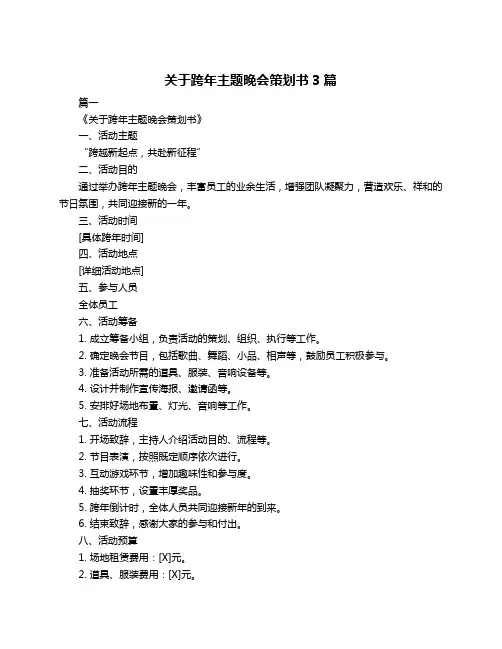 关于跨年主题晚会策划书 3 篇

篇一

《关于跨年主题晚会策划书》

一、活动主题

“跨越新起点，共赴新征程”

二、活动目的

通过举办跨年主题晚会，丰富员工的业余生活，增强团队凝聚力，营造欢乐、祥和的节日氛围，共同迎接新的一年。

三、活动时间

[具体跨年时间]

四、活动地点

[详细活动地点]

五、参与人员

全体员工

六、活动筹备

1. 成立筹备小组，负责活动的策划、组织、执行等工作。

2. 确定晚会节目，包括歌曲、舞蹈、小品、相声等，鼓励员工积极参与。

3. 准备活动所需的道具、服装、音响设备等。

4. 设计并制作宣传海报、邀请函等。

5. 安排好场地布置、灯光、音响等工作。

七、活动流程

1. 开场致辞，主持人介绍活动目的、流程等。

2. 节目表演，按照既定顺序依次进行。

3. 互动游戏环节，增加趣味性和参与度。

4. 抽奖环节，设置丰厚奖品。

5. 跨年倒计时，全体人员共同迎接新年的到来。

6. 结束致辞，感谢大家的参与和付出。

八、活动预算

1. 场地租赁费用：[X]元。

2. 道具、服装费用：[X]元。